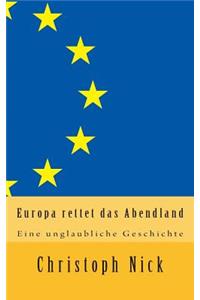 Europa rettet das Abendland

Eine unglaubliche Geschichte

Christoph Nick